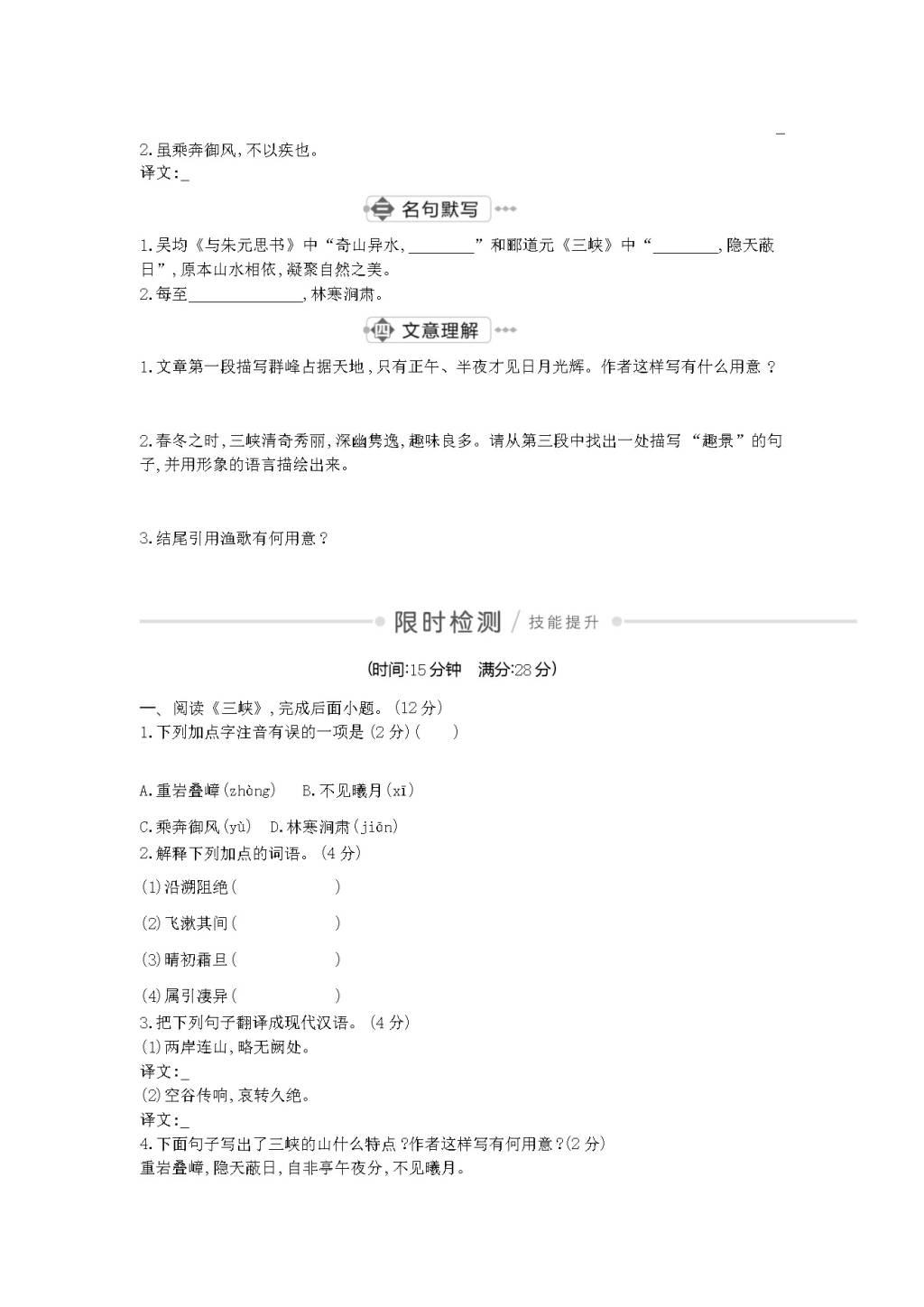 _

2.虽乘奔御风,不以疾也。
译文:_

三 名句默写

1.吴均《与朱元思书》中“奇山异水,________”和郦道元《三峡》中“________,隐天蔽日”,原本山水相依,凝聚自然之美。
2.每至______________,林寒涧肃。

四 文意理解

1.文章第一段描写群峰占据天地,只有正午、半夜才见日月光辉。作者这样写有什么用意?

2.春冬之时,三峡清奇秀丽,深幽隽逸,趣味良多。请从第三段中找出一处描写“趣景”的句子,并用形象的语言描绘出来。

3.结尾引用渔歌有何用意?

限时检测 / 技能提升

(时间:15分钟 满分:28分)

一、阅读《三峡》,完成后面小题。(12分)
1.下列加点字注音有误的一项是(2分)( )

A.重岩叠嶂(zhòng) B.不见曦月(xī)

C.乘奔御风(yù) D.林寒涧肃(jiān)
2.解释下列加点的词语。(4分)
(1)沿溯阻绝( )
(2)飞漱其间( )
(3)晴初霜旦( )
(4)属引凄异( )
3.把下列句子翻译成现代汉语。(4分)
(1)两岸连山,略无阙处。
译文:_
(2)空谷传响,哀转久绝。
译文:_
4.下面句子写出了三峡的山什么特点?作者这样写有何用意?(2分)
重岩叠嶂,隐天蔽日,自非亭午夜分,不见曦月。